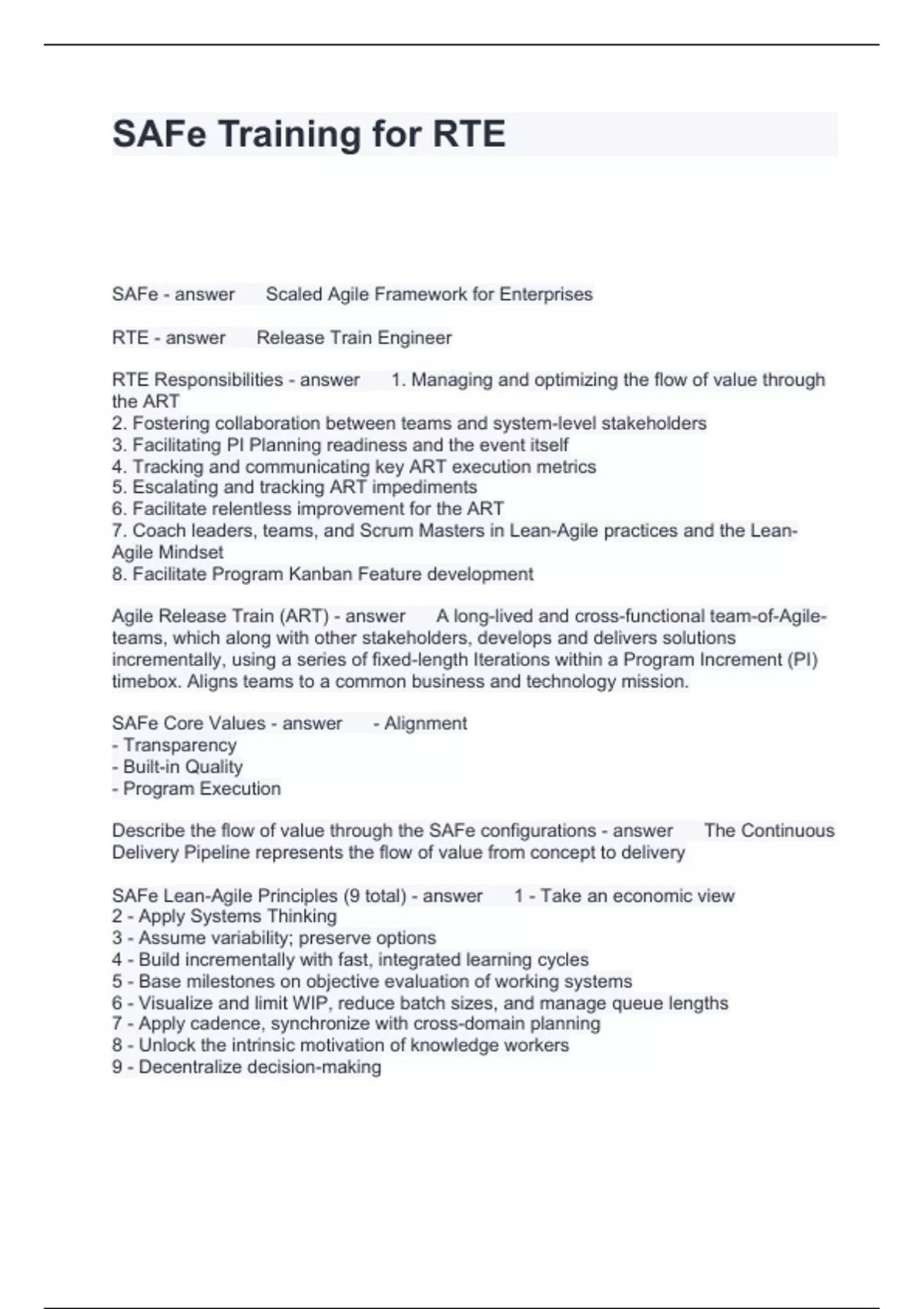 SAFe Training for RTE

SAFe - answer Scaled Agile Framework for Enterprises

RTE - answer Release Train Engineer

RTE Responsibilities - answer 1. Managing and optimizing the flow of value through the ART
2. Fostering collaboration between teams and system-level stakeholders
3. Facilitating PI Planning readiness and the event itself
4. Tracking and communicating key ART execution metrics
5. Escalating and tracking ART impediments
6. Facilitate relentless improvement for the ART
7. Coach leaders, teams, and Scrum Masters in Lean-Agile practices and the Lean-Agile Mindset
8. Facilitate Program Kanban Feature development

Agile Release Train (ART) - answer A long-lived and cross-functional team-of-Agile-teams, which along with other stakeholders, develops and delivers solutions incrementally, using a series of fixed-length Iterations within a Program Increment (PI) timebox. Aligns teams to a common business and technology mission.

SAFe Core Values - answer - Alignment
- Transparency
- Built-in Quality
- Program Execution

Describe the flow of value through the SAFe configurations - answer The Continuous Delivery Pipeline represents the flow of value from concept to delivery

SAFe Lean-Agile Principles (9 total) - answer 1 - Take an economic view
2 - Apply Systems Thinking
3 - Assume variability; preserve options
4 - Build incrementally with fast, integrated learning cycles
5 - Base milestones on objective evaluation of working systems
6 - Visualize and limit WIP, reduce batch sizes, and manage queue lengths
7 - Apply cadence, synchronize with cross-domain planning
8 - Unlock the intrinsic motivation of knowledge workers
9 - Decentralize decision-making